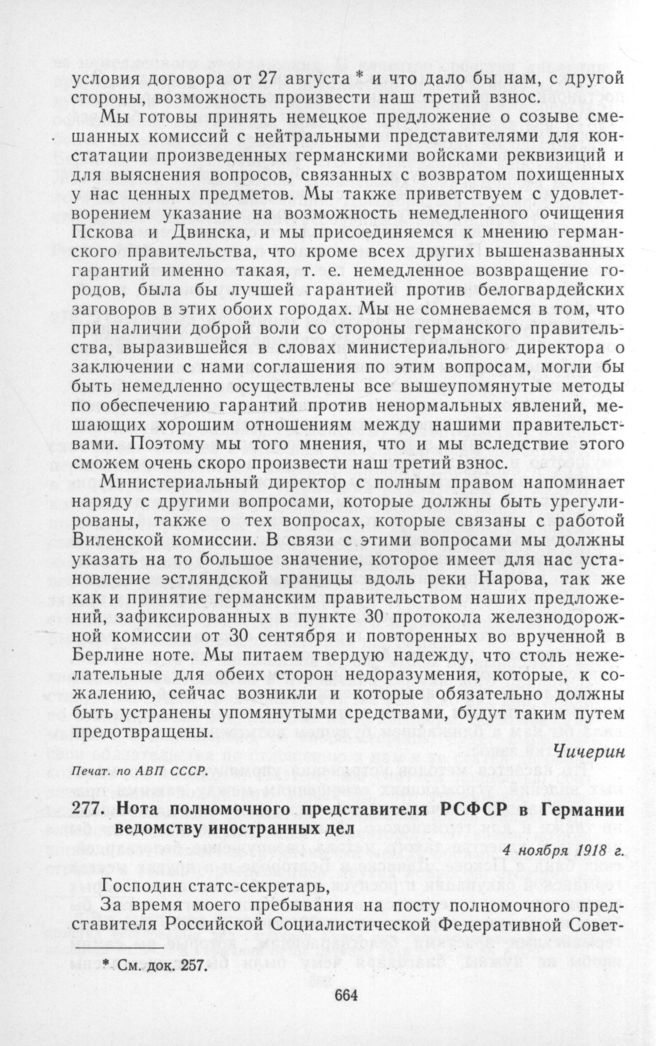 условия договора от 27 августа * и что дало бы нам, с другой стороны, возможность произвести наш третий взнос.

Мы готовы принять немецкое предложение о созыве смешанных комиссий с нейтральными представителями для констатации произведенных германскими войсками реквизиций и для выяснения вопросов, связанных с возвратом похищенных у нас ценных предметов. Мы также приветствуем с удовлетворением указание на возможность немедленного очищения Пскова и Двинска, и мы присоединяемся к мнению германского правительства, что кроме всех других вышеназванных гарантий именно такая, т. е. немедленное возвращение городов, была бы лучшей гарантией против белогвардейских заговоров в этих обоих городах. Мы не сомневаемся в том, что при наличии доброй воли со стороны германского правительства, выразившейся в словах министериального директора о заключении с нами соглашения по этим вопросам, могли бы быть немедленно осуществлены все вышеупомянутые методы по обеспечению гарантий против ненормальных явлений, мешающих хорошим отношениям между нашими правительствами. Поэтому мы того мнения, что и мы вследствие этого сможем очень скоро произвести наш третий взнос.

Министериальный директор с полным правом напоминает наряду с другими вопросами, которые должны быть урегулированы, также о тех вопросах, которые связаны с работой Виленской комиссии. В связи с этими вопросами мы должны указать на то большое значение, которое имеет для нас установление эстляндской границы вдоль реки Нарова, так же как и принятие германским правительством наших предложений, зафиксированных в пункте 30 протокола железнодорожной комиссии от 30 сентября и повторенных во врученной в Берлине ноте. Мы питаем твердую надежду, что столь нежелательные для обеих сторон недоразумения, которые, к сожалению, сейчас возникли и которые обязательно должны быть устранены упомянутыми средствами, будут таким путем предотвращены.

Чичерин

Печат. по АВП СССР.

277. Нота полномочного представителя РСФСР в Германии ведомству иностранных дел

4 ноября 1918 г.

Господин статс-секретарь,

За время моего пребывания на посту полномочного представителя Российской Социалистической Федеративной Совет-

* См. док. 257.

664